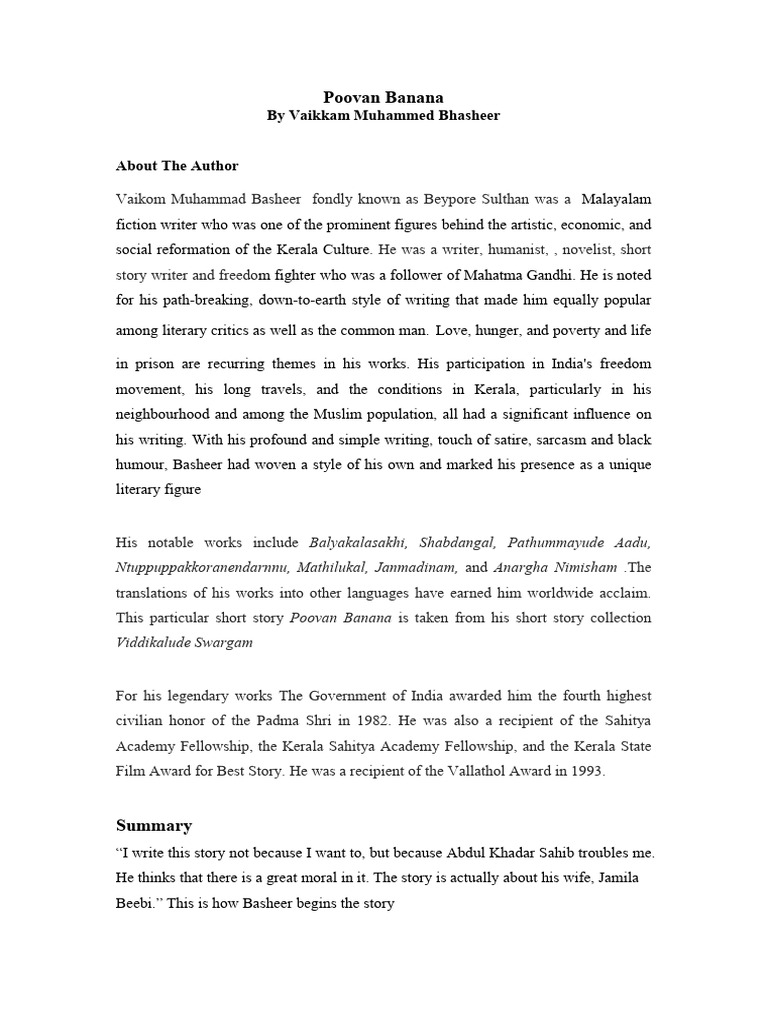 Poovan Banana
By Vaikkam Muhammed Bhasheer

About The Author

Vaikom Muhammad Basheer fondly known as Beypore Sulthan was a Malayalam fiction writer who was one of the prominent figures behind the artistic, economic, and social reformation of the Kerala Culture. He was a writer, humanist, , novelist, short story writer and freedom fighter who was a follower of Mahatma Gandhi. He is noted for his path-breaking, down-to-earth style of writing that made him equally popular among literary critics as well as the common man. Love, hunger, and poverty and life in prison are recurring themes in his works. His participation in India's freedom movement, his long travels, and the conditions in Kerala, particularly in his neighbourhood and among the Muslim population, all had a significant influence on his writing. With his profound and simple writing, touch of satire, sarcasm and black humour, Basheer had woven a style of his own and marked his presence as a unique literary figure

His notable works include Balyakalasakhi, Shabdangal, Pathummayude Aadu, Ntuppuppakkoranendarnnu, Mathilukal, Janmadinam, and Anargha Nimisham .The translations of his works into other languages have earned him worldwide acclaim. This particular short story Poovan Banana is taken from his short story collection Viddikalude Swargam

For his legendary works The Government of India awarded him the fourth highest civilian honor of the Padma Shri in 1982. He was also a recipient of the Sahitya Academy Fellowship, the Kerala Sahitya Academy Fellowship, and the Kerala State Film Award for Best Story. He was a recipient of the Vallathol Award in 1993.

Summary

“I write this story not because I want to, but because Abdul Khadar Sahib troubles me. He thinks that there is a great moral in it. The story is actually about his wife, Jamila Beebi.” This is how Basheer begins the story